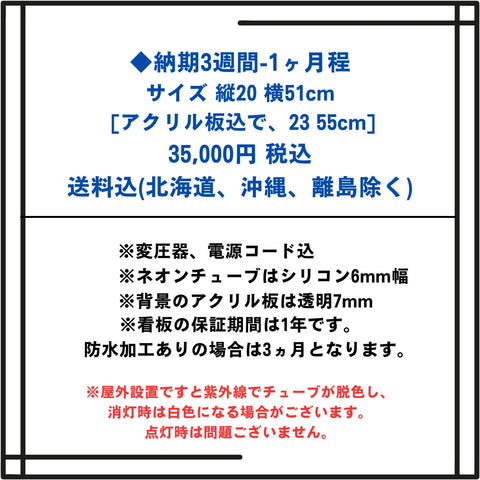 ◆納期3週間-1ヶ月程
サイズ 縦20 横51cm
[アクリル板込で、23 55cm]
35,000円 税込
送料込(北海道、沖縄、離島除く)

※変圧器、電源コード込
※ネオンチューブはシリコン6mm幅
※背景のアクリル板は透明7mm
※看板の保証期間は1年です。
防水加工ありの場合は3ヵ月となります。

※屋外設置ですと紫外線でチューブが脱色し、
消灯時は白色になる場合がございます。
点灯時は問題ございません。